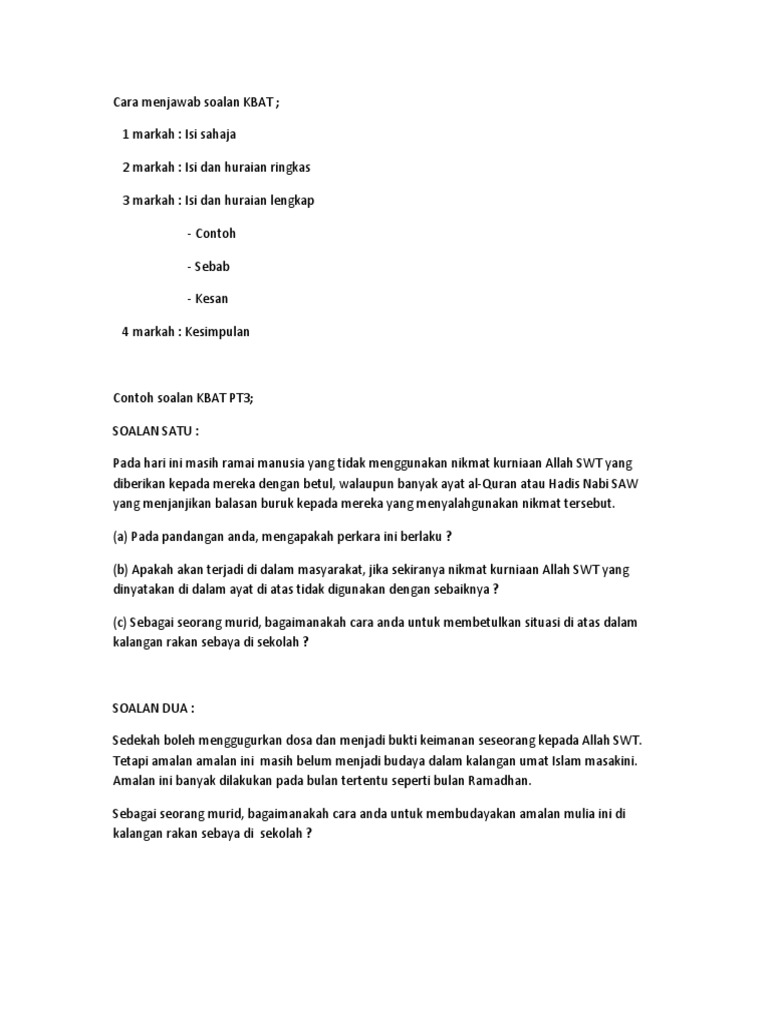 Cara menjawab soalan KBAT ;

1 markah : Isi sahaja

2 markah : Isi dan huraian ringkas

3 markah : Isi dan huraian lengkap

- Contoh

- Sebab

- Kesan

4 markah : Kesimpulan

Contoh soalan KBAT PT3;

SOALAN SATU :

Pada hari ini masih ramai manusia yang tidak menggunakan nikmat kurniaan Allah SWT yang diberikan kepada mereka dengan betul, walaupun banyak ayat al-Quran atau Hadis Nabi SAW yang menjanjikan balasan buruk kepada mereka yang menyalahgunakan nikmat tersebut.

(a) Pada pandangan anda, mengapakah perkara ini berlaku ?

(b) Apakah akan terjadi di dalam masyarakat, jika sekiranya nikmat kurniaan Allah SWT yang dinyatakan di dalam ayat di atas tidak digunakan dengan sebaiknya ?

(c) Sebagai seorang murid, bagaimanakah cara anda untuk membetulkan situasi di atas dalam kalangan rakan sebaya di sekolah ?

SOALAN DUA :

Sedekah boleh menggugurkan dosa dan menjadi bukti keimanan seseorang kepada Allah SWT. Tetapi amalan amalan ini masih belum menjadi budaya dalam kalangan umat Islam masakini. Amalan ini banyak dilakukan pada bulan tertentu seperti bulan Ramadhan.

Sebagai seorang murid, bagaimanakah cara anda untuk membudayakan amalan mulia ini di kalangan rakan sebaya di sekolah ?